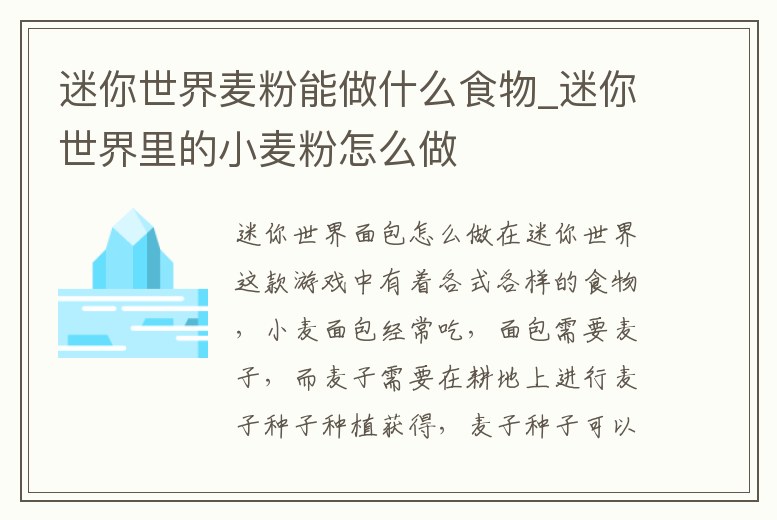 迷你世界麦粉能做什么食物_迷你世界里的小麦粉怎么做

迷你世界面包怎么做在迷你世界这款游戏中有着各式各样的食物，小麦面包经常吃，面包需要麦子，而麦子需要在耕地上进行麦子种子种植获得，麦子种子可以